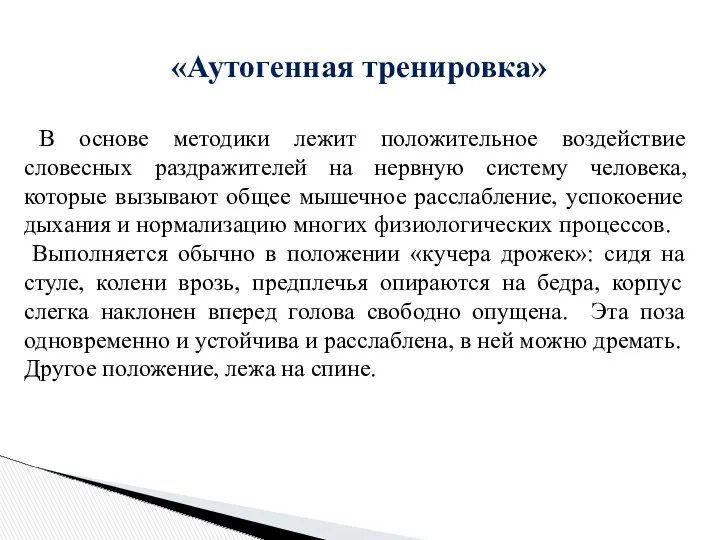 «Аутогенная тренировка»

В основе методики лежит положительное воздействие словесных раздражителей на нервную систему человека, которые вызывают общее мышечное расслабление, успокоение дыхания и нормализацию многих физиологических процессов.

Выполняется обычно в положении «кучера дрожек»: сидя на стуле, колени врозь, предплечья опираются на бедра, корпус слегка наклонен вперед голова свободно опущена. Эта поза одновременно и устойчива и расслаблена, в ней можно дремать. Другое положение, лежа на спине.